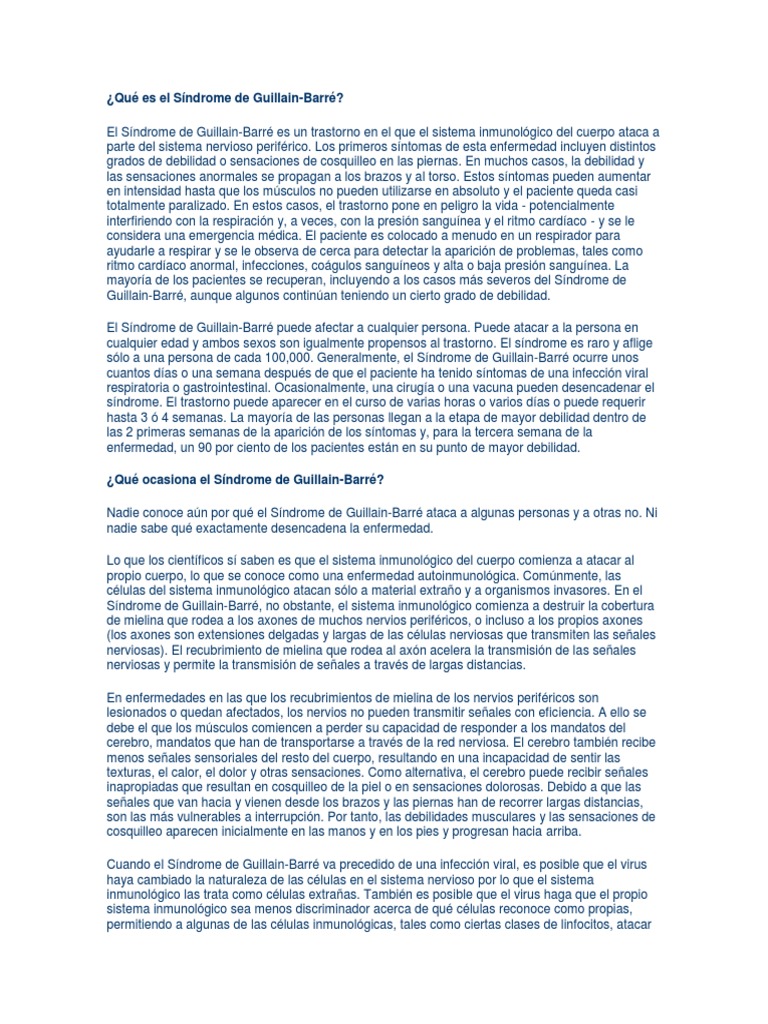 ¿Qué es el Síndrome de Guillain-Barré?

El Síndrome de Guillain-Barré es un trastorno en el que el sistema inmunológico del cuerpo ataca a parte del sistema nervioso periférico. Los primeros síntomas de esta enfermedad incluyen distintos grados de debilidad o sensaciones de cosquilleo en las piernas. En muchos casos, la debilidad y las sensaciones anormales se propagan a los brazos y al torso. Estos síntomas pueden aumentar en intensidad hasta que los músculos no pueden utilizarse en absoluto y el paciente queda casi totalmente paralizado. En estos casos, el trastorno pone en peligro la vida - potencialmente interfiriendo con la respiración y, a veces, con la presión sanguínea y el ritmo cardíaco - y se le considera una emergencia médica. El paciente es colocado a menudo en un respirador para ayudarle a respirar y se le observa de cerca para detectar la aparición de problemas, tales como ritmo cardíaco anormal, infecciones, coágulos sanguíneos y alta o baja presión sanguínea. La mayoría de los pacientes se recuperan, incluyendo a los casos más severos del Síndrome de Guillain-Barré, aunque algunos continúan teniendo un cierto grado de debilidad.

El Síndrome de Guillain-Barré puede afectar a cualquier persona. Puede atacar a la persona en cualquier edad y ambos sexos son igualmente propensos al trastorno. El síndrome es raro y aflige sólo a una persona de cada 100,000. Generalmente, el Síndrome de Guillain-Barré ocurre unos cuantos días o una semana después de que el paciente ha tenido síntomas de una infección viral respiratoria o gastrointestinal. Ocasionalmente, una cirugía o una vacuna pueden desencadenar el síndrome. El trastorno puede aparecer en el curso de varias horas o varios días o puede requerir hasta 3 ó 4 semanas. La mayoría de las personas llegan a la etapa de mayor debilidad dentro de las 2 primeras semanas de la aparición de los síntomas y, para la tercera semana de la enfermedad, un 90 por ciento de los pacientes están en su punto de mayor debilidad.

¿Qué ocasiona el Síndrome de Guillain-Barré?

Nadie conoce aún por qué el Síndrome de Guillain-Barré ataca a algunas personas y a otras no. Ni nadie sabe qué exactamente desencadena la enfermedad.

Lo que los científicos sí saben es que el sistema inmunológico del cuerpo comienza a atacar al propio cuerpo, lo que se conoce como una enfermedad autoinmunológica. Comúnmente, las células del sistema inmunológico atacan sólo a material extraño y a organismos invasores. En el Síndrome de Guillain-Barré, no obstante, el sistema inmunológico comienza a destruir la cobertura de mielina que rodea a los axones de muchos nervios periféricos, o incluso a los propios axones (los axones son extensiones delgadas y largas de las células nerviosas que transmiten las señales nerviosas). El recubrimiento de mielina que rodea al axón acelera la transmisión de las señales nerviosas y permite la transmisión de señales a través de largas distancias.

En enfermedades en las que los recubrimientos de mielina de los nervios periféricos son lesionados o quedan afectados, los nervios no pueden transmitir señales con eficiencia. A ello se debe el que los músculos comiencen a perder su capacidad de responder a los mandatos del cerebro, mandatos que han de transportarse a través de la red nerviosa. El cerebro también recibe menos señales sensoriales del resto del cuerpo, resultando en una incapacidad de sentir las texturas, el calor, el dolor y otras sensaciones. Como alternativa, el cerebro puede recibir señales inapropiadas que resultan en cosquilleo de la piel o en sensaciones dolorosas. Debido a que las señales que van hacia y vienen desde los brazos y las piernas han de recorrer largas distancias, son las más vulnerables a interrupción. Por tanto, las debilidades musculares y las sensaciones de cosquilleo aparecen inicialmente en las manos y en los pies y progresan hacia arriba.

Cuando el Síndrome de Guillain-Barré va precedido de una infección viral, es posible que el virus haya cambiado la naturaleza de las células en el sistema nervioso por lo que el sistema inmunológico las trata como células extrañas. También es posible que el virus haga que el propio sistema inmunológico sea menos discriminador acerca de qué células reconoce como propias, permitiendo a algunas de las células inmunológicas, tales como ciertas clases de linfocitos, atacar